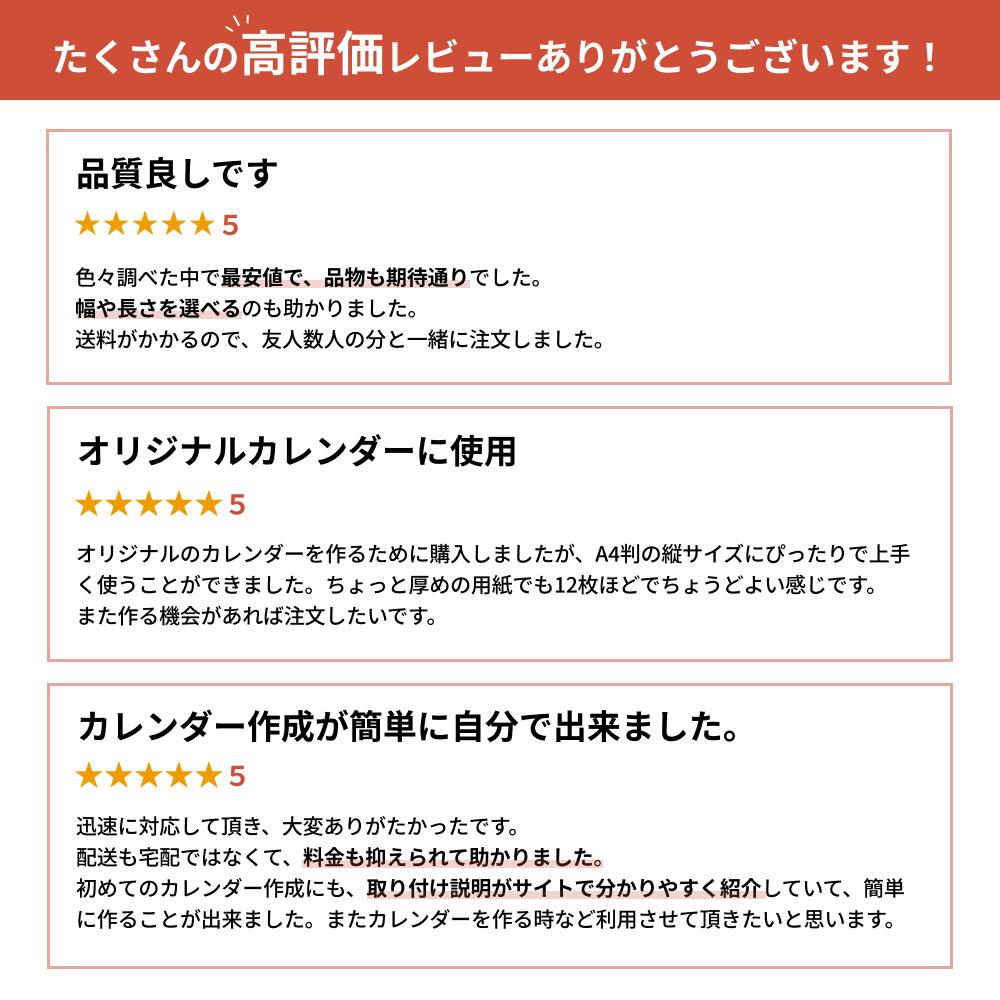 たくさんの高評価レビューありがとうございます！

品質良しです

★★★★★ 5

色々調べた中で最安値で、品物も期待通りでした。
幅や長さを選べるのも助かりました。
送料がかかるので、友人数人の分と一緒に注文しました。

オリジナルカレンダーに使用

★★★★★ 5

オリジナルのカレンダーを作るために購入しましたが、A4判の縦サイズにぴったりで上手く使うことができました。ちょっと厚めの用紙でも12枚ほどでちょうどよい感じです。
また作る機会があれば注文したいです。

カレンダー作成が簡単に自分で出来ました。

★★★★★ 5

迅速に対応して頂き、大変ありがたかったです。
配送も宅配ではなくて、料金も抑えられて助かりました。
初めてのカレンダー作成にも、取り付け説明がサイトで分かりやすく紹介していて、簡単に作ることが出来ました。またカレンダーを作る時など利用させて頂きたいと思います。